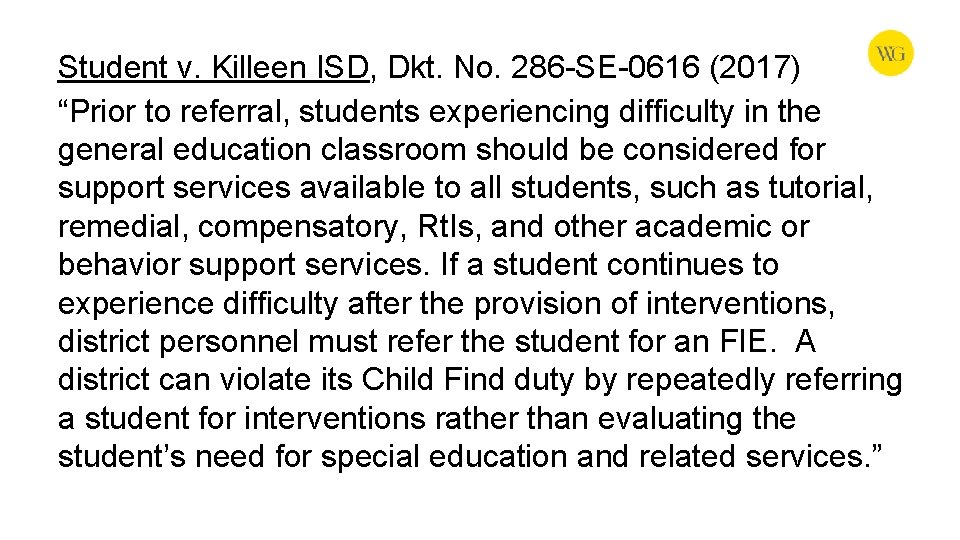 WG

Student v. Killeen ISD, Dkt. No. 286-SE-0616 (2017)
“Prior to referral, students experiencing difficulty in the general education classroom should be considered for support services available to all students, such as tutorial, remedial, compensatory, RtIs, and other academic or behavior support services. If a student continues to experience difficulty after the provision of interventions, district personnel must refer the student for an FIE. A district can violate its Child Find duty by repeatedly referring a student for interventions rather than evaluating the student’s need for special education and related services.”